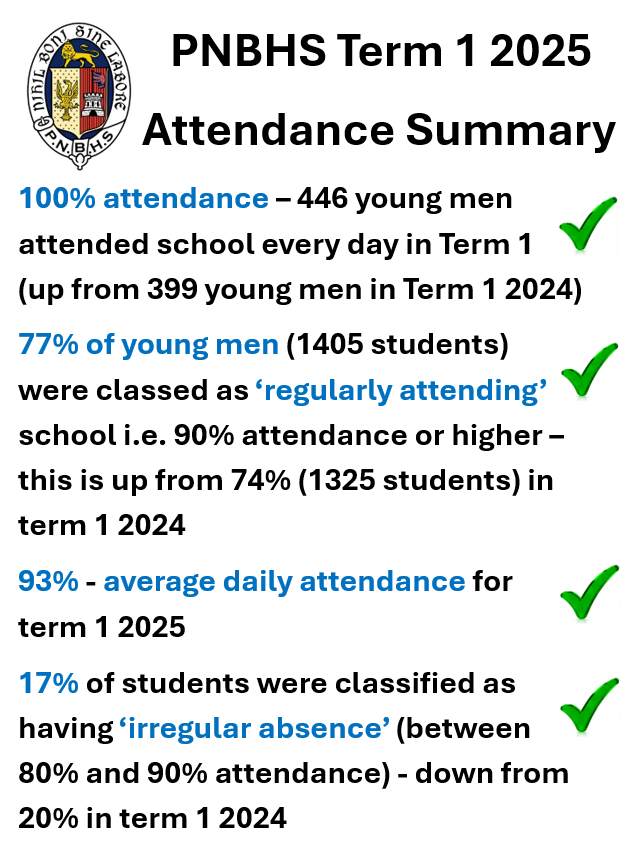 NIHIL BONI SINE LABORE
P.N.B.H.S

PNBHS Term 1 2025 Attendance Summary

100% attendance – 446 young men attended school every day in Term 1 (up from 399 young men in Term 1 2024)

77% of young men (1405 students) were classed as ‘regularly attending’ school i.e. 90% attendance or higher – this is up from 74% (1325 students) in term 1 2024

93% - average daily attendance for term 1 2025

17% of students were classified as having ‘irregular absence’ (between 80% and 90% attendance) - down from 20% in term 1 2024